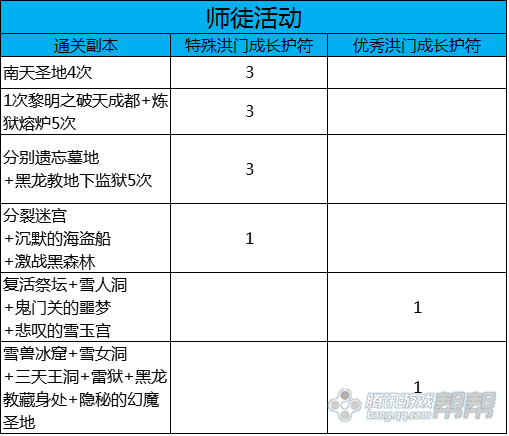 师徒活动

| 通关副本 | 特殊洪门成长护符 | 优秀洪门成长护符 |
|---|---|---|
| 南天圣地4次 | 3 | |
| 1次黎明之破天成都+炼狱熔炉5次 | 3 | |
| 分别遗忘墓地 +黑龙教地下监狱5次 | 3 | |
| 分裂迷宫 +沉默的海盗船 +激战黑森林 | 1 | |
| 复活祭坛+雪人洞 +鬼门关的噩梦 +悲叹的雪玉宫 | | 1 |
| 雪兽冰窟+雪女洞 +三天王洞+雷狱+黑龙教藏身处+隐秘的幻魔圣地 | | 1 |

腾讯游戏帮帮
bang.qq.com